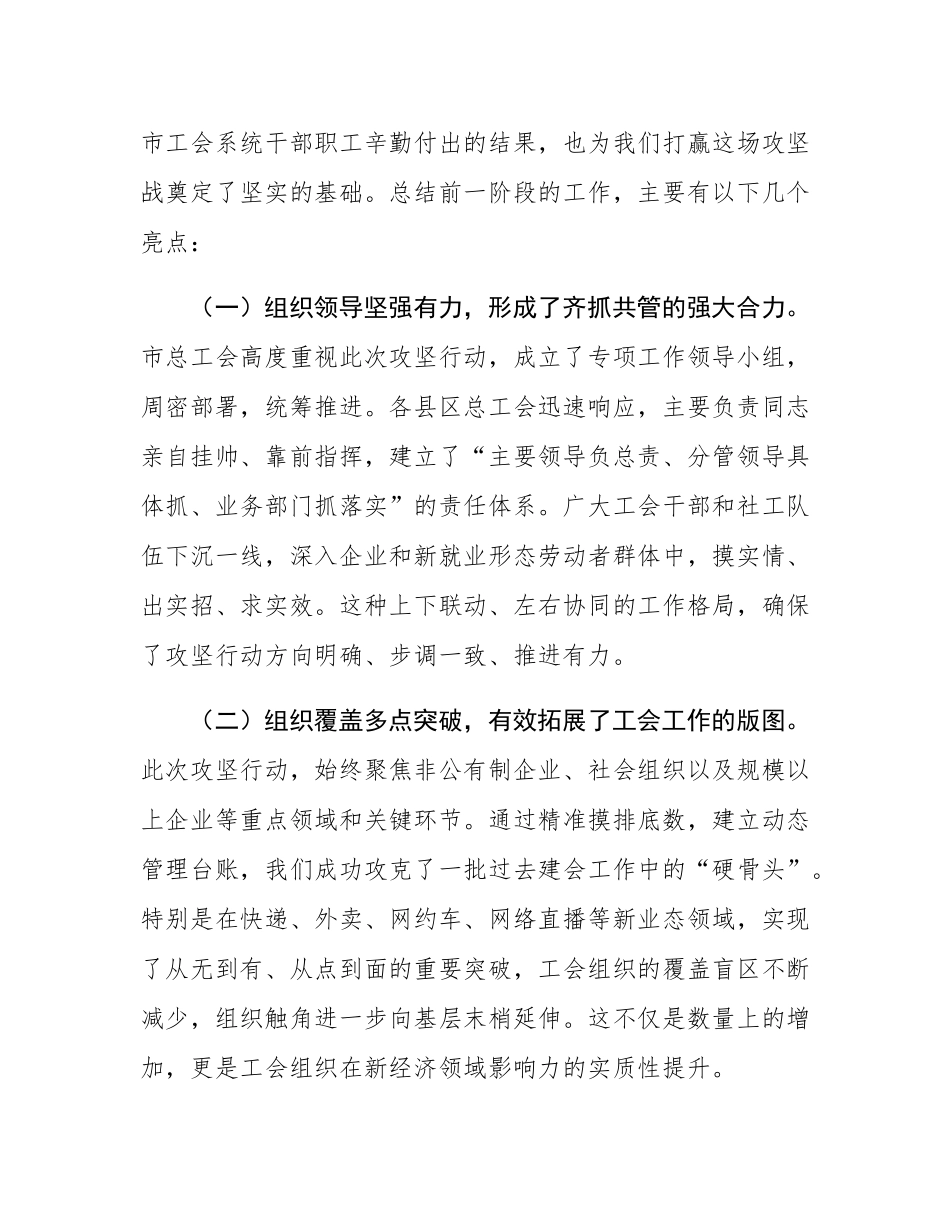 市工会系统干部职工辛勤付出的结果，也为我们打赢这场攻坚战奠定了坚实的基础。总结前一阶段的工作，主要有以下几个亮点：

（一）组织领导坚强有力，形成了齐抓共管的强大合力。市总工会高度重视此次攻坚行动，成立了专项工作领导小组，周密部署，统筹推进。各县区总工会迅速响应，主要负责同志亲自挂帅、靠前指挥，建立了“主要领导负总责、分管领导具体抓、业务部门抓落实”的责任体系。广大工会干部和社工队伍下沉一线，深入企业和新就业形态劳动者群体中，摸实情、出实招、求实效。这种上下联动、左右协同的工作格局，确保了攻坚行动方向明确、步调一致、推进有力。

（二）组织覆盖多点突破，有效拓展了工会工作的版图。此次攻坚行动，始终聚焦非公有制企业、社会组织以及规模以上企业等重点领域和关键环节。通过精准摸排底数，建立动态管理台账，我们成功攻克了一批过去建会工作中的“硬骨头”。特别是在快递、外卖、网约车、网络直播等新业态领域，实现了从无到有、从点到面的重要突破，工会组织的覆盖盲区不断减少，组织触角进一步向基层末梢延伸。这不仅是数量上的增加，更是工会组织在新经济领域影响力的实质性提升。